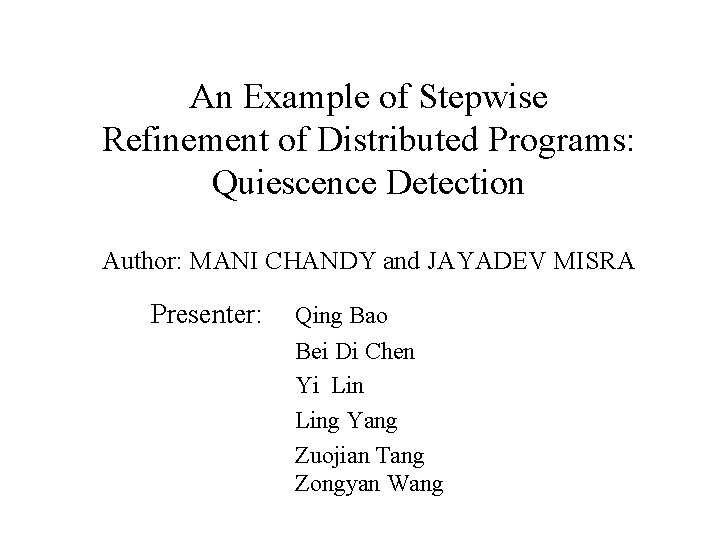 An Example of Stepwise Refinement of Distributed Programs: Quiescence Detection

Author: MANI CHANDY and JAYADEV MISRA

Presenter: Qing Bao
Bei Di Chen
Yi Lin
Ling Yang
Zuojian Tang
Zongyan Wang